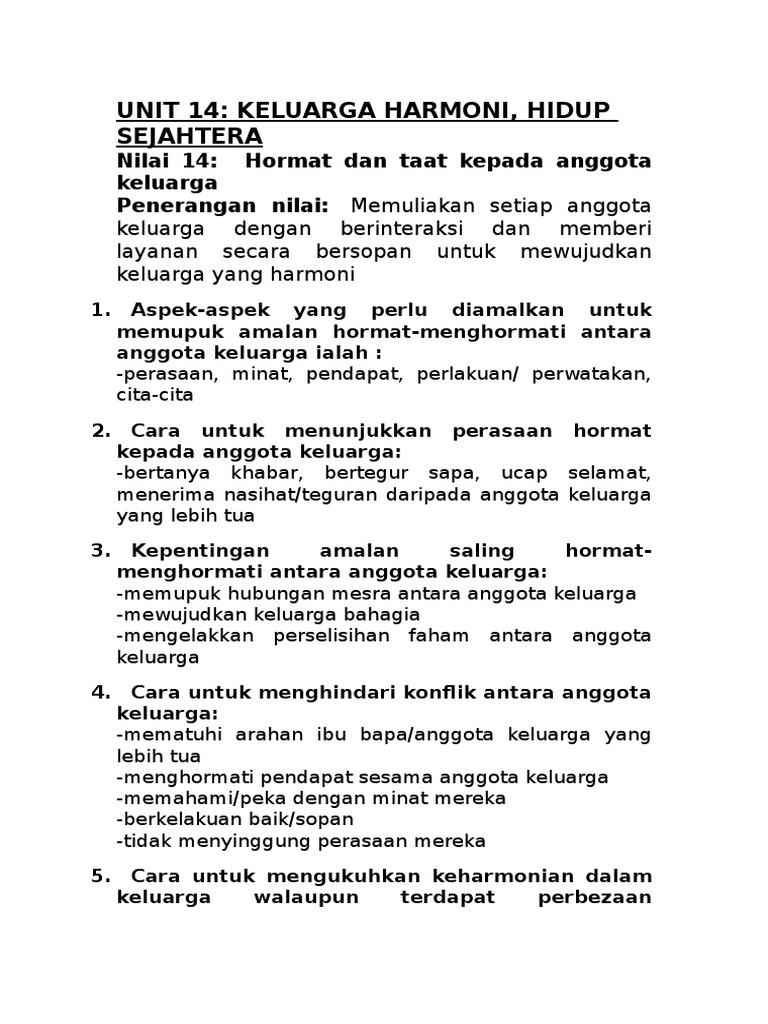 UNIT 14: KELUARGA HARMONI, HIDUP SEJAHTERA

Nilai 14: Hormat dan taat kepada anggota keluarga

Penerangan nilai: Memuliakan setiap anggota keluarga dengan berinteraksi dan memberi layanan secara bersopan untuk mewujudkan keluarga yang harmoni

1. Aspek-aspek yang perlu diamalkan untuk memupuk amalan hormat-menghormati antara anggota keluarga ialah :
-perasaan, minat, pendapat, perlakuan/ perwatakan, cita-cita

2. Cara untuk menunjukkan perasaan hormat kepada anggota keluarga:
-bertanya khabar, bertegur sapa, ucap selamat, menerima nasihat/teguran daripada anggota keluarga yang lebih tua

3. Kepentingan amalan saling hormat-menghormati antara anggota keluarga:
-memupuk hubungan mesra antara anggota keluarga
-mewujudkan keluarga bahagia
-mengelakkan perselisihan faham antara anggota keluarga

4. Cara untuk menghindari konflik antara anggota keluarga:
-mematuhi arahan ibu bapa/anggota keluarga yang lebih tua
-menghormati pendapat sesama anggota keluarga
-memahami/peka dengan minat mereka
-berkelakuan baik/sopan
-tidak menyinggung perasaan mereka

5. Cara untuk mengukuhkan keharmonian dalam keluarga walaupun terdapat perbezaan